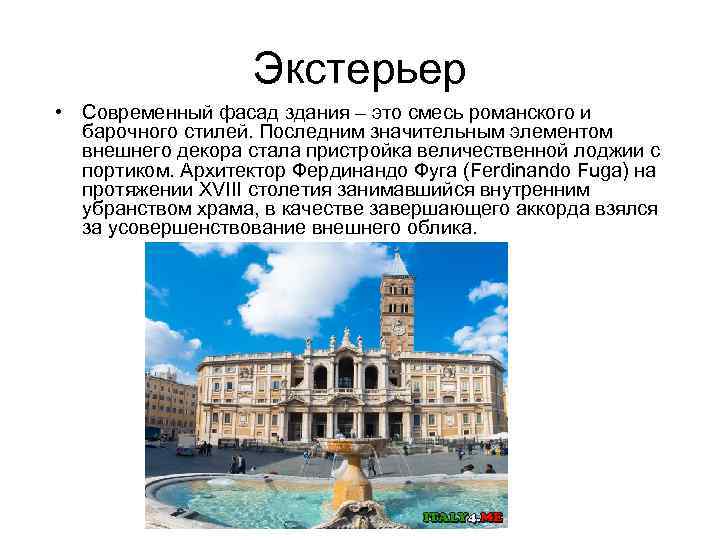 Экстерьер

• Современный фасад здания – это смесь романского и барочного стилей. Последним значительным элементом внешнего декора стала пристройка величественной лоджии с портиком. Архитектор Фердинандо Фуга (Ferdinando Fuga) на протяжении XVIII столетия занимавшийся внутренним убранством храма, в качестве завершающего аккорда взялся за усовершенствование внешнего облика.

ITALY4.ME